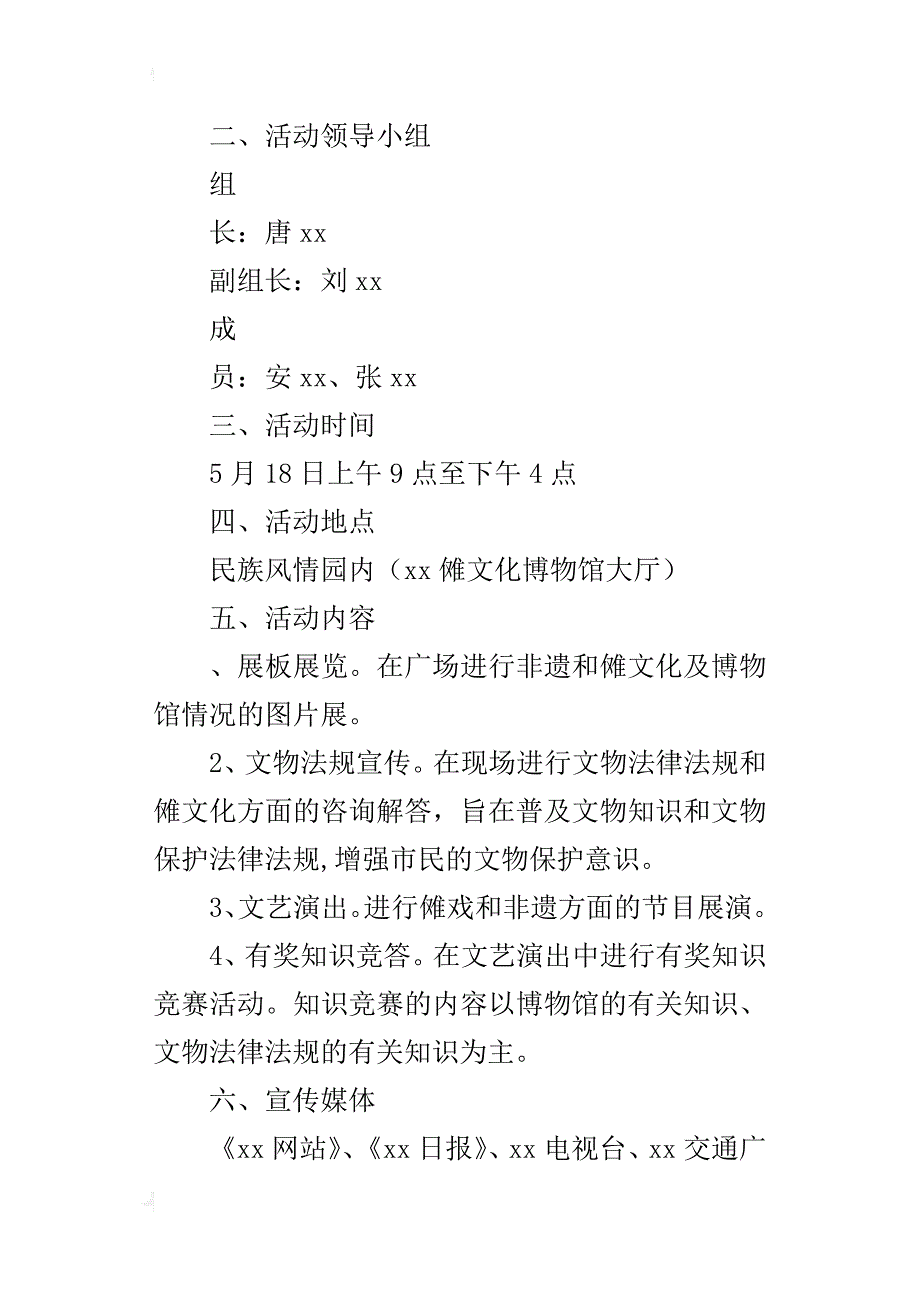 二、活动领导小组

组

长：唐 xx

副组长：刘 xx

成

员：安 xx、张 xx

三、活动时间

5 月 18 日上午 9 点至下午 4 点

四、活动地点

民族风情园内（xx 傩文化博物馆大厅）

五、活动内容

、展板展览。在广场进行非遗和傩文化及博物馆情况的图片展。

2、文物法规宣传。在现场进行文物法律法规和傩文化方面的咨询解答，旨在普及文物知识和文物保护法律法规，增强市民的文物保护意识。

3、文艺演出。进行傩戏和非遗方面的节目展演。

4、有奖知识竞答。在文艺演出中进行有奖知识竞赛活动。知识竞赛的内容以博物馆的有关知识、文物法律法规的有关知识为主。

六、宣传媒体

《xx 网站》、《xx 日报》、xx 电视台、xx 交通广